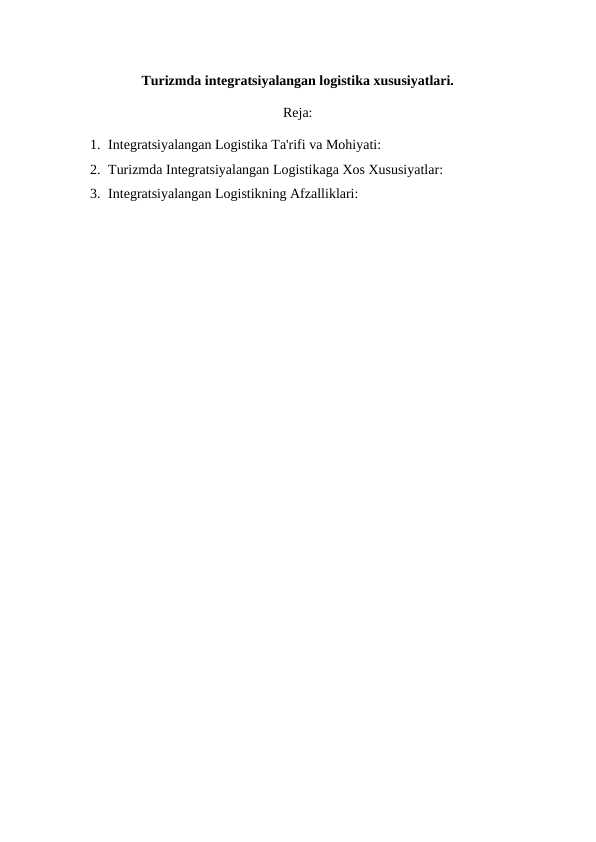 Turizmda integratsiyalangan logistika xususiyatlari.

Reja:

1. Integratsiyalangan Logistika Ta'rifi va Mohiyati:
2. Turizmda Integratsiyalangan Logistikaga Xos Xususiyatlar:
3. Integratsiyalangan Logistikning Afzalliklari: